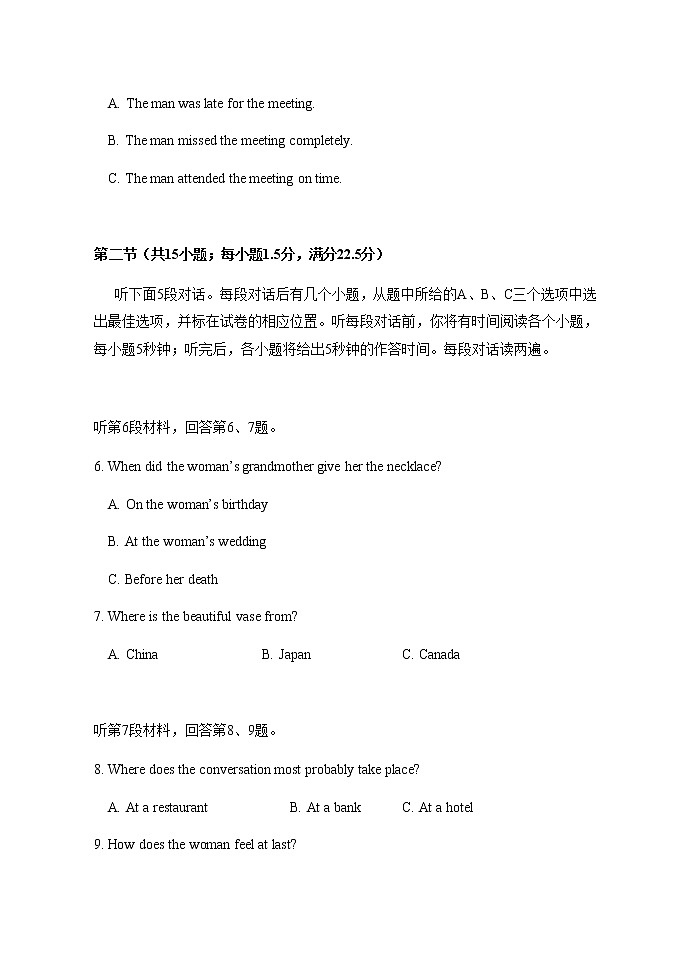 A. The man was late for the meeting.

B. The man missed the meeting completely.

C. The man attended the meeting on time.

第二节（共15小题；每小题1.5分，满分22.5分）

听下面5段对话。每段对话后有几个小题，从题中所给的A、B、C三个选项中选出最佳选项，并标在试卷的相应位置。听每段对话前，你将有时间阅读各个小题，每小题5秒钟；听完后，各小题将给出5秒钟的作答时间。每段对话读两遍。

听第6段材料，回答第6、7题。

6. When did the woman's grandmother give her the necklace?

A. On the woman's birthday

B. At the woman's wedding

C. Before her death

7. Where is the beautiful vase from?

A. China B. Japan C. Canada

听第7段材料，回答第8、9题。

8. Where does the conversation most probably take place?

A. At a restaurant B. At a bank C. At a hotel

9. How does the woman feel at last?